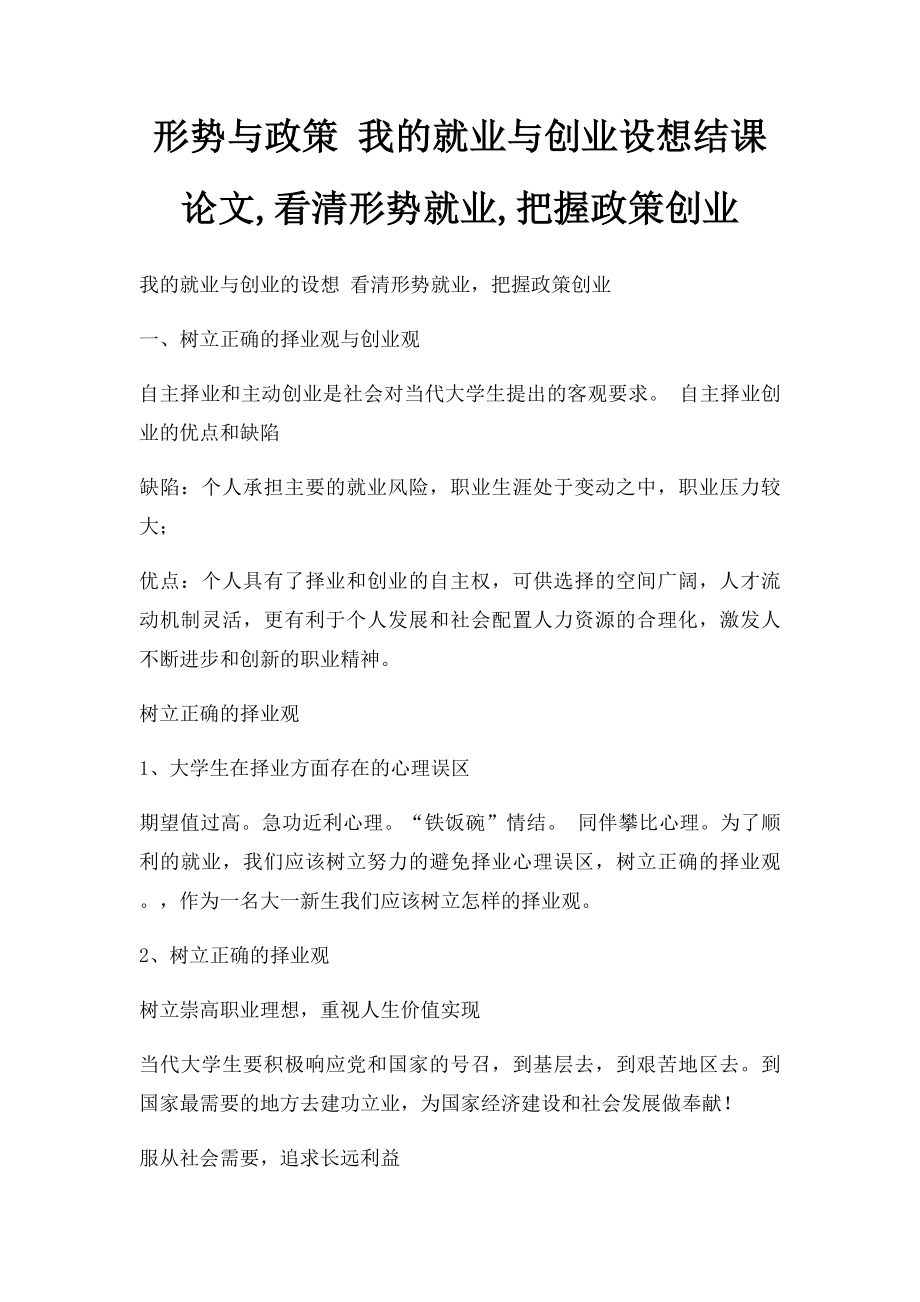 形势与政策 我的就业与创业设想结课论文,看清形势就业,把握政策创业

我的就业与创业的设想 看清形势就业，把握政策创业

一、树立正确的择业观与创业观

自主择业和主动创业是社会对当代大学生提出的客观要求。 自主择业创业的优点和缺陷

缺陷：个人承担主要的就业风险，职业生涯处于变动之中，职业压力较大；

优点：个人具有了择业和创业的自主权，可供选择的空间广阔，人才流动机制灵活，更有利于个人发展和社会配置人力资源的合理化，激发人不断进步和创新的职业精神。

树立正确的择业观

1、大学生在择业方面存在的心理误区

期望值过高。急功近利心理。“铁饭碗”情结。 同伴攀比心理。为了顺利的就业，我们应该树立努力的避免择业心理误区，树立正确的择业观。，作为一名大一新生我们应该树立怎样的择业观。

2、树立正确的择业观

树立崇高职业理想，重视人生价值实现

当代大学生要积极响应党和国家的号召，到基层去，到艰苦地区去。到国家最需要的地方去建功立业，为国家经济建设和社会发展做奉献！

服从社会需要，追求长远利益